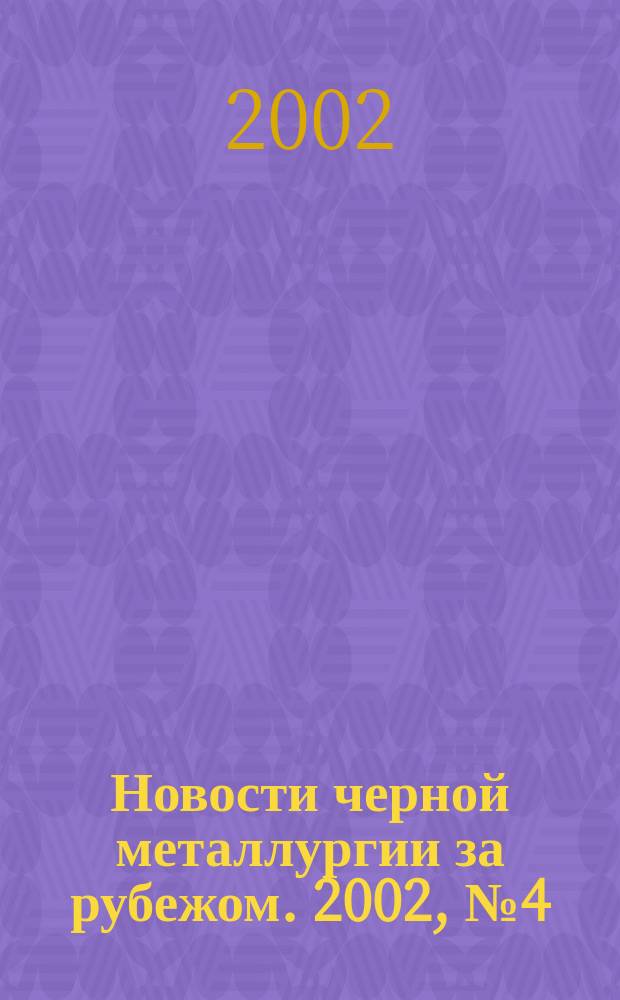 2002

Новости черной металлургии за рубежом. 2002, №4